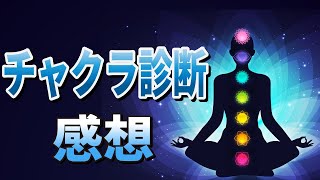 チャクラ診断

感想